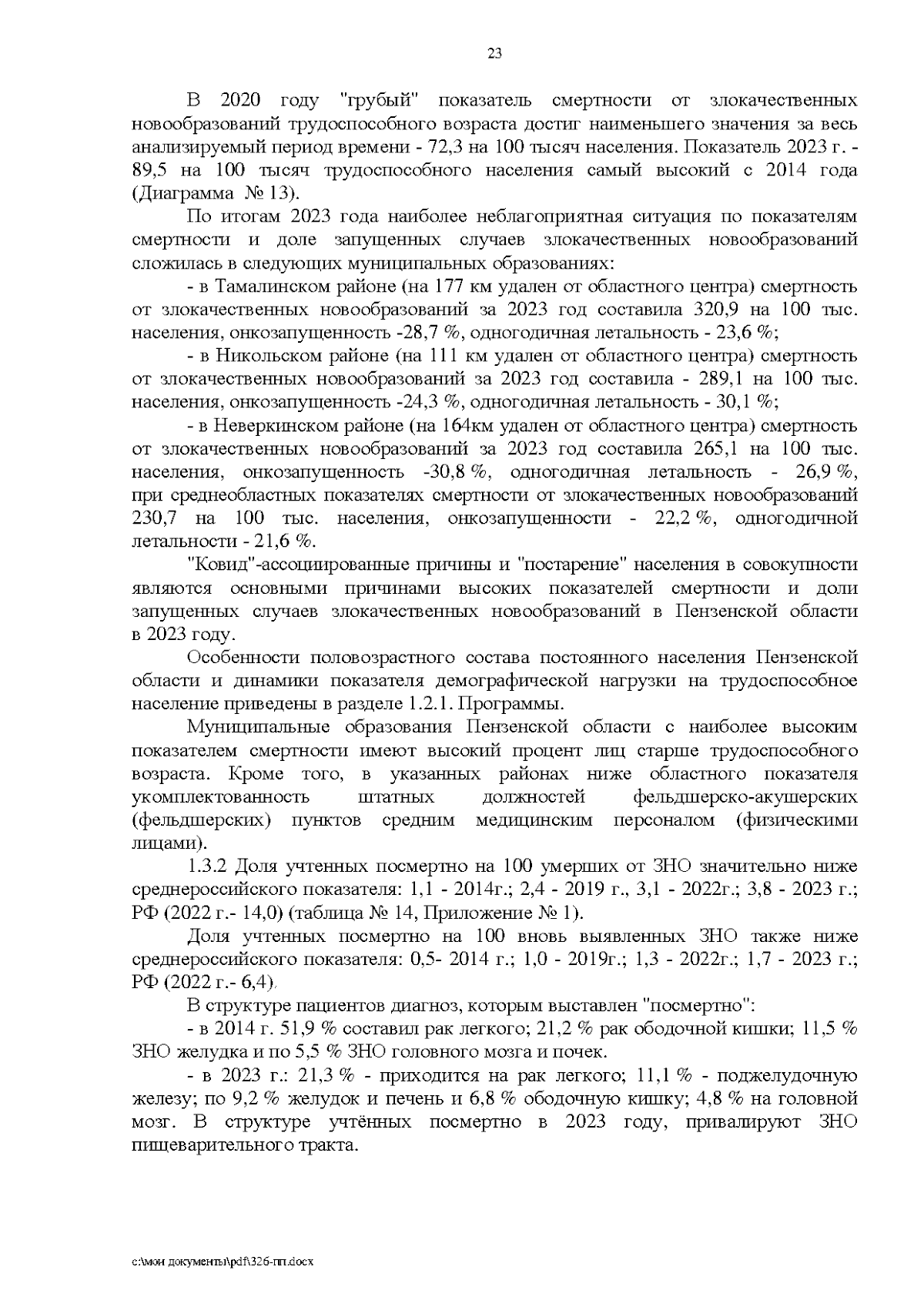 23

В 2020 году "грубый" показатель смертности от злокачественных новообразований трудоспособного возраста достиг наименьшего значения за весь анализируемый период времени - 72,3 на 100 тысяч населения. Показатель 2023 г. - 89,5 на 100 тысяч трудоспособного населения самый высокий с 2014 года (Диаграмма № 13).

По итогам 2023 года наиболее неблагоприятная ситуация по показателям смертности и доле запущенных случаев злокачественных новообразований сложилась в следующих муниципальных образованиях:

- в Тамалинском районе (на 177 км удален от областного центра) смертность от злокачественных новообразований за 2023 год составила 320,9 на 100 тыс. населения, онкозапущенность -28,7 %, одногодичная летальность - 23,6 %;

- в Никольском районе (на 111 км удален от областного центра) смертность от злокачественных новообразований за 2023 год составила - 289,1 на 100 тыс. населения, онкозапущенность -24,3 %, одногодичная летальность - 30,1 %;

- в Неверкинском районе (на 164км удален от областного центра) смертность от злокачественных новообразований за 2023 год составила 265,1 на 100 тыс. населения, онкозапущенность -30,8 %, одногодичная летальность - 26,9 %, при среднеобластных показателях смертности от злокачественных новообразований 230,7 на 100 тыс. населения, онкозапущенности - 22,2 %, одногодичной летальности - 21,6 %.

"Ковид"-ассоциированные причины и "постарение" населения в совокупности являются основными причинами высоких показателей смертности и доли запущенных случаев злокачественных новообразований в Пензенской области в 2023 году.

Особенности половозрастного состава постоянного населения Пензенской области и динамики показателя демографической нагрузки на трудоспособное население приведены в разделе 1.2.1. Программы.

Муниципальные образования Пензенской области с наиболее высоким показателем смертности имеют высокий процент лиц старше трудоспособного возраста. Кроме того, в указанных районах ниже областного показателя укомплектованность штатных должностей фельдшерско-акушерских (фельдшерских) пунктов средним медицинским персоналом (физическими лицами).

1.3.2 Доля учтенных посмертно на 100 умерших от ЗНО значительно ниже среднероссийского показателя: 1,1 - 2014г.; 2,4 - 2019 г., 3,1 - 2022г.; 3,8 - 2023 г.; РФ (2022 г.- 14,0) (таблица № 14, Приложение № 1).

Доля учтенных посмертно на 100 вновь выявленных ЗНО также ниже среднероссийского показателя: 0,5- 2014 г.; 1,0 - 2019г.; 1,3 - 2022г.; 1,7 - 2023 г.; РФ (2022 г.- 6,4).

В структуре пациентов диагноз, которым выставлен "посмертно":

- в 2014 г. 51,9 % составил рак легкого; 21,2 % рак ободочной кишки; 11,5 % ЗНО желудка и по 5,5 % ЗНО головного мозга и почек.

- в 2023 г.: 21,3 % - приходится на рак легкого; 11,1 % - поджелудочную железу; по 9,2 % желудок и печень и 6,8 % ободочную кишку; 4,8 % на головной мозг. В структуре учтённых посмертно в 2023 году, привалируют ЗНО пищеварительного тракта.

c:\мои документы\pdf\326-пп.docx